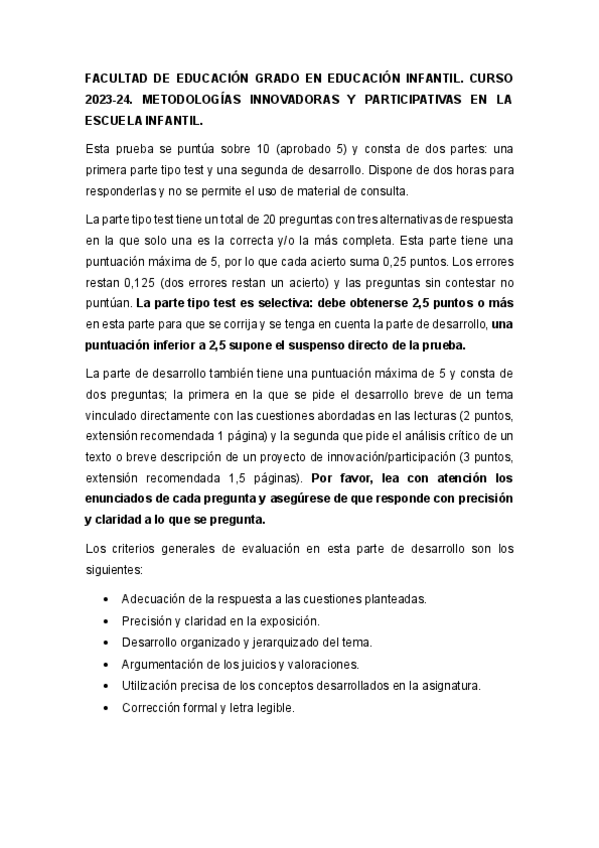 FACULTAD DE EDUCACIÓN GRADO EN EDUCACIÓN INFANTIL. CURSO 2023-24. METODOLOGÍAS INNOVADORAS Y PARTICIPATIVAS EN LA ESCUELA INFANTIL.

Esta prueba se puntúa sobre 10 (aprobado 5) y consta de dos partes: una primera parte tipo test y una segunda de desarrollo. Dispone de dos horas para responderlas y no se permite el uso de material de consulta.

La parte tipo test tiene un total de 20 preguntas con tres alternativas de respuesta en la que solo una es la correcta y/o la más completa. Esta parte tiene una puntuación máxima de 5, por lo que cada acierto suma 0,25 puntos. Los errores restan 0,125 (dos errores restan un acierto) y las preguntas sin contestar no puntúan. La parte tipo test es selectiva: debe obtenerse 2,5 puntos o más en esta parte para que se corrija y se tenga en cuenta la parte de desarrollo, una puntuación inferior a 2,5 supone el suspenso directo de la prueba.

La parte de desarrollo también tiene una puntuación máxima de 5 y consta de dos preguntas; la primera en la que se pide el desarrollo breve de un tema vinculado directamente con las cuestiones abordadas en las lecturas (2 puntos, extensión recomendada 1 página) y la segunda que pide el análisis crítico de un texto o breve descripción de un proyecto de innovación/participación (3 puntos, extensión recomendada 1,5 páginas). Por favor, lea con atención los enunciados de cada pregunta y asegúrese de que responde con precisión y claridad a lo que se pregunta.

Los criterios generales de evaluación en esta parte de desarrollo son los siguientes:

• Adecuación de la respuesta a las cuestiones planteadas.
• Precisión y claridad en la exposición.
• Desarrollo organizado y jerarquizado del tema.
• Argumentación de los juicios y valoraciones.
• Utilización precisa de los conceptos desarrollados en la asignatura.
• Corrección formal y letra legible.